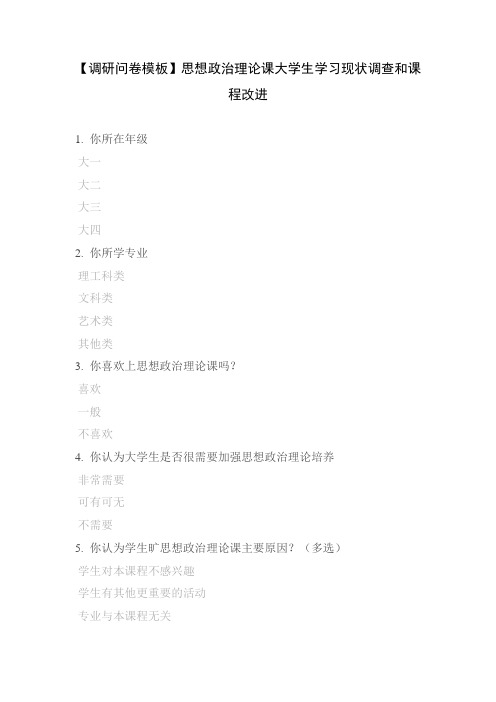 【调研问卷模板】思想政治理论课大学生学习现状调查和课程改进

1. 你所在年级

大一

大二

大三

大四

2. 你所学专业

理工科类

文科类

艺术类

其他类

3. 你喜欢上思想政治理论课吗？

喜欢

一般

不喜欢

4. 你认为大学生是否很需要加强思想政治理论培养

非常需要

可有可无

不需要

5. 你认为学生旷思想政治理论课主要原因？（多选）

学生对本课程不感兴趣

学生有其他更重要的活动

专业与本课程无关